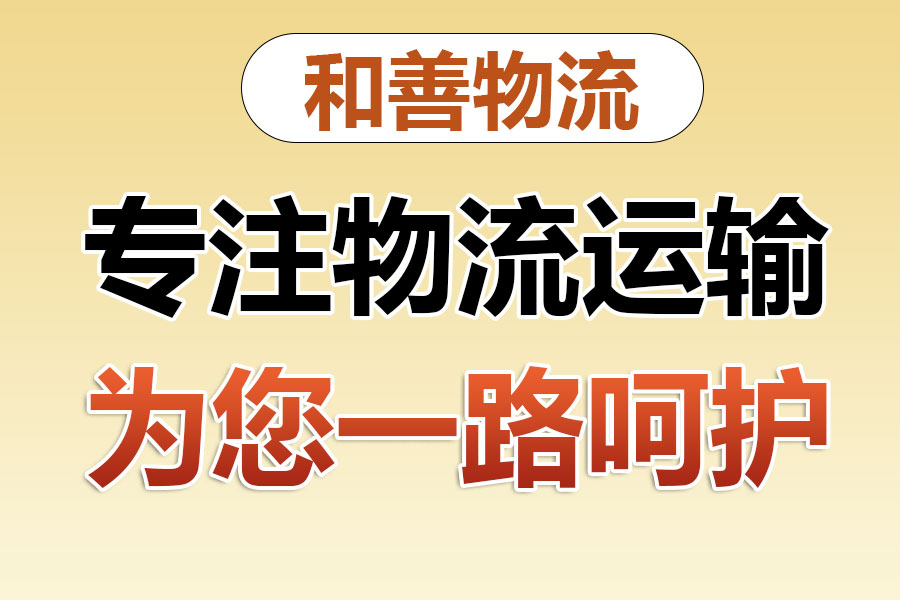 和善物流

专注物流运输

为您一路呵护